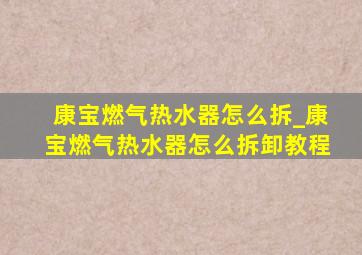 康宝燃气热水器怎么拆_康宝燃气热水器怎么拆卸教程